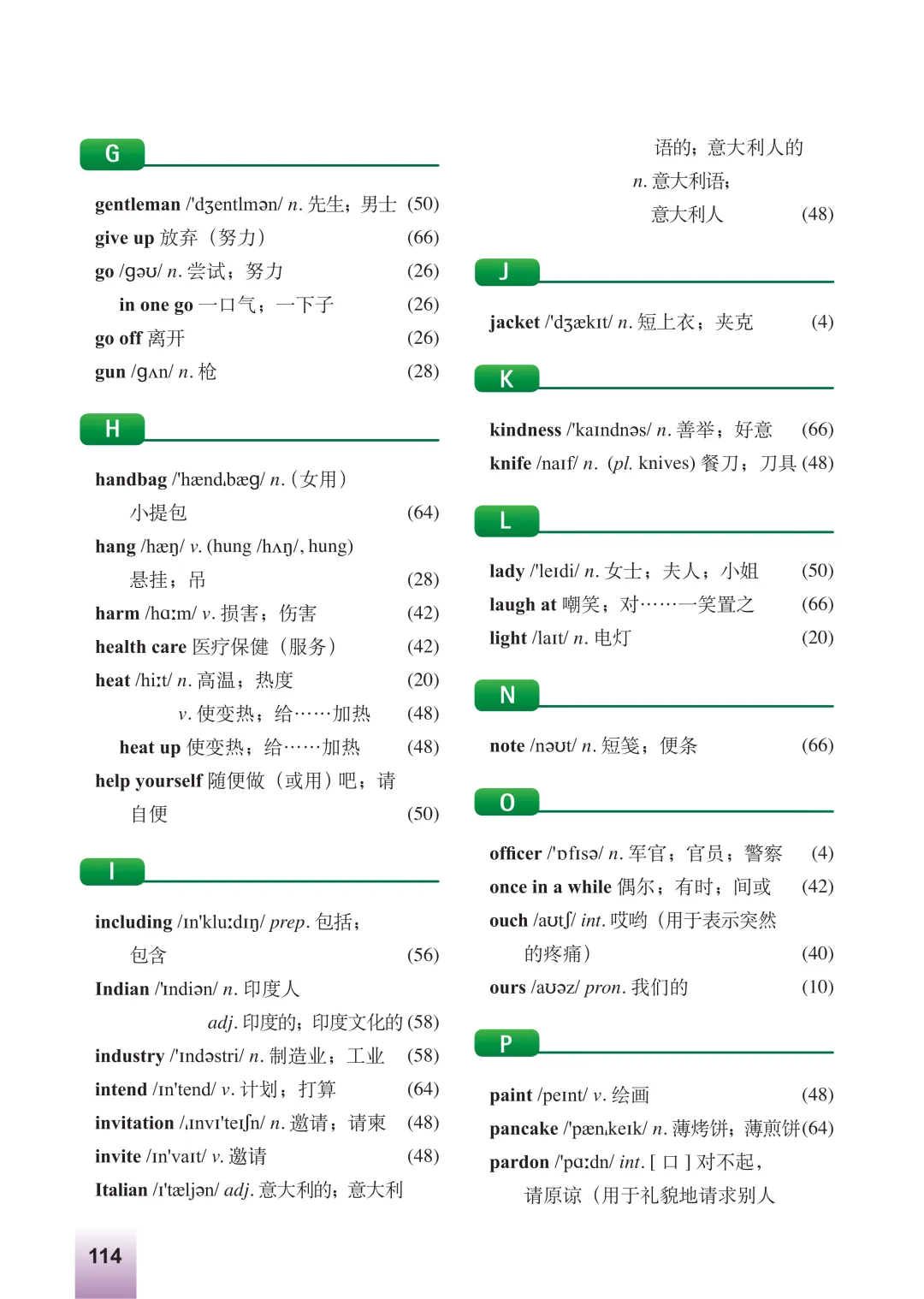 G

gentleman /'dʒentlmən/ n. 先生；男士 (50)
give up 放弃（努力） (66)
go /gəʊ/ n. 尝试；努力 (26)
in one go 一口气；一下子 (26)
go off 离开 (26)
gun /gʌn/ n. 枪 (28)

H

handbag /'hændˌbæg/ n.（女用）小提包 (64)
hang /hæŋ/ v. (hung /hʌŋ/, hung) 悬挂；吊 (28)
harm /hɑːm/ v. 损害；伤害 (42)
health care 医疗保健（服务） (42)
heat /hiːt/ n. 高温；热度 (20)
v. 使变热；给……加热 (48)
heat up 使变热；给……加热 (48)
help yourself 随便做（或用）吧；请自便 (50)

I

including /ɪn'kluːdɪŋ/ prep. 包括；包含 (56)
Indian /'ɪndiən/ n. 印度人
adj. 印度的；印度文化的 (58)
industry /'ɪndəstri/ n. 制造业；工业 (58)
intend /ɪn'tend/ v. 计划；打算 (64)
invitation /ˌɪnvɪ'teɪʃn/ n. 邀请；请柬 (48)
invite /ɪn'vaɪt/ v. 邀请 (48)
Italian /ɪ'tæljən/ adj. 意大利的；意大利语的；意大利人的
n. 意大利语；意大利人 (48)

J

jacket /'dʒækɪt/ n. 短上衣；夹克 (4)

K

kindness /'kaɪndnəs/ n. 善举；好意 (66)
knife /naɪf/ n. (pl. knives) 餐刀；刀具 (48)

L

lady /'leɪdi/ n. 女士；夫人；小姐 (50)
laugh at 嘲笑；对……一笑置之 (66)
light /laɪt/ n. 电灯 (20)

N

note /nəʊt/ n. 短笺；便条 (66)

O

officer /'ɒfɪsə/ n. 军官；官员；警察 (4)
once in a while 偶尔；有时；间或 (42)
ouch /aʊtʃ/ int. 哎哟（用于表示突然的疼痛） (40)
ours /aʊəz/ pron. 我们的 (10)

P

paint /peɪnt/ v. 绘画 (48)
pancake /'pænˌkeɪk/ n. 薄烤饼；薄煎饼 (64)
pardon /'pɑːdn/ int. [ 口 ] 对不起，请原谅（用于礼貌地请求别人

114